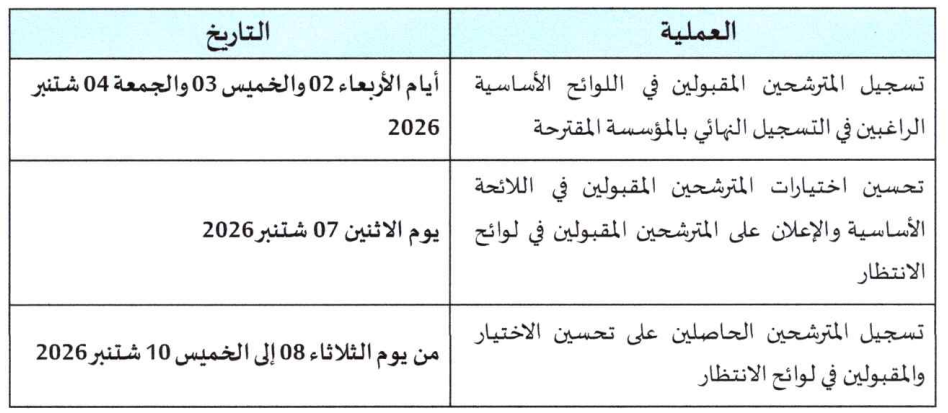 | العملية | التاريخ |
|---|---|
| تسجيل المترشحين المقبولين في اللوائح الأساسية الراغبين في التسجيل النهائي بالمؤسسة المقترحة | أيام الأربعاء 02 والخميس 03 والجمعة 04 شتنبر 2026 |
| تحسين اختيارات المترشحين المقبولين في اللائحة الأساسية والإعلان على المترشحين المقبولين في لوائح الانتظار | يوم الاثنين 07 شتنبر 2026 |
| تسجيل المترشحين الحاصلين على تحسين الاختيار والمقبولين في لوائح الانتظار | من يوم الثلاثاء 08 إلى الخميس 10 شتنبر 2026 |